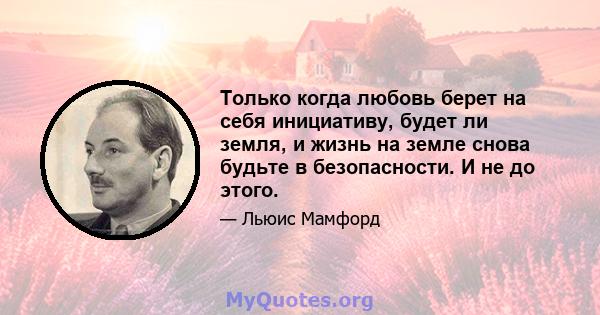 Только когда любовь берет на себя инициативу, будет ли земля, и жизнь на земле снова будьте в безопасности. И не до этого.

— Льюис Мамфорд

MyQuotes.org